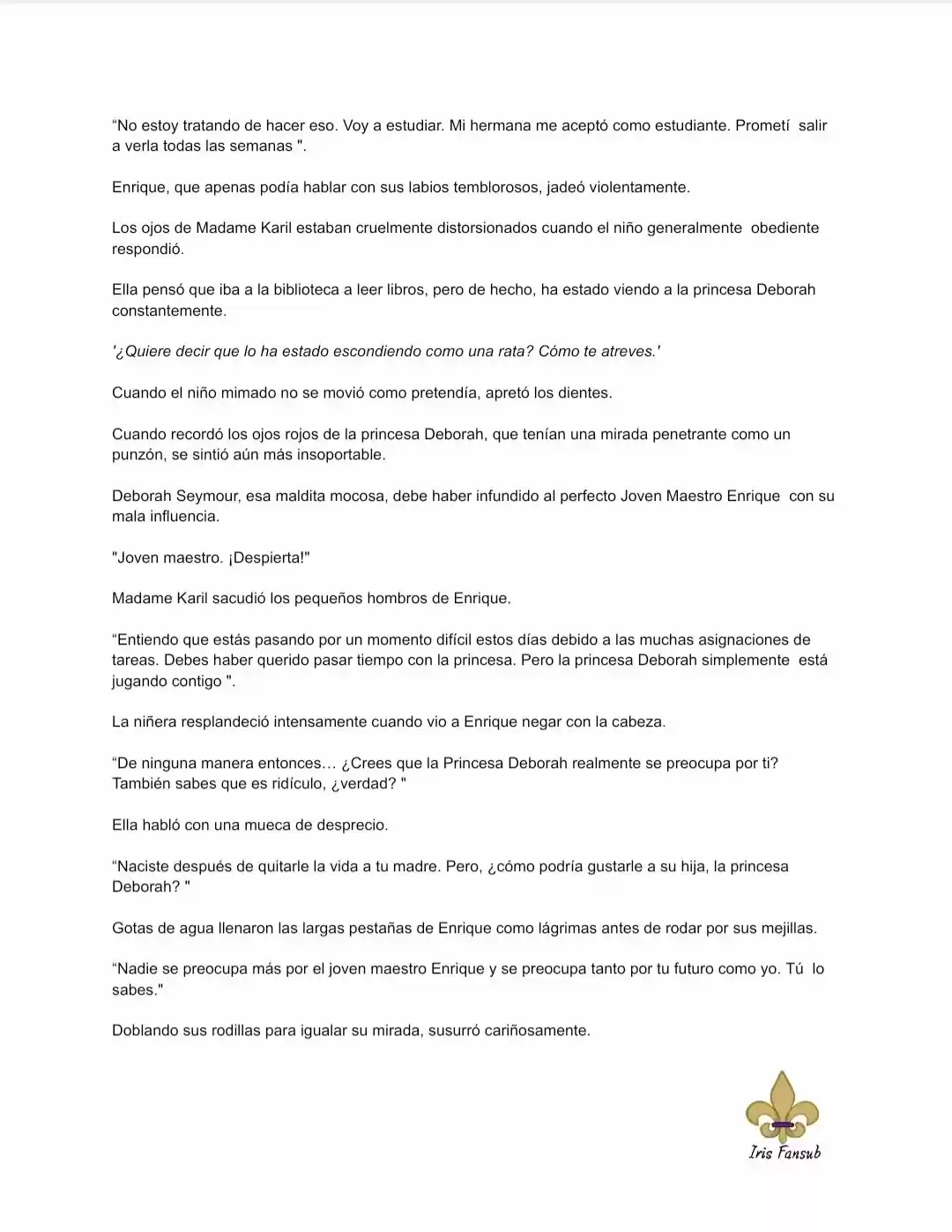 "No estoy tratando de hacer eso. Voy a estudiar. Mi hermana me aceptó como estudiante. Prometí salir a verla todas las semanas ".

Enrique, que apenas podía hablar con sus labios temblorosos, jadeó violentamente.

Los ojos de Madame Karil estaban cruelmente distorsionados cuando el niño generalmente obediente respondió.

Ella pensó que iba a la biblioteca a leer libros, pero de hecho, ha estado viendo a la princesa Deborah constantemente.

'¿Quiere decir que lo ha estado escondiendo como una rata? Cómo te atreves.'

Cuando el niño mimado no se movió como pretendía, apretó los dientes.

Cuando recordó los ojos rojos de la princesa Deborah, que tenían una mirada penetrante como un punzón, se sintió aún más insoportable.

Deborah Seymour, esa maldita mocosa, debe haber infundido al perfecto Joven Maestro Enrique con su mala influencia.

"Joven maestro. ¡Despierta!"

Madame Karil sacudió los pequeños hombros de Enrique.

"Entiendo que estás pasando por un momento difícil estos días debido a las muchas asignaciones de tareas. Debes haber querido pasar tiempo con la princesa. Pero la princesa Deborah simplemente está jugando contigo ".

La niñera resplandeció intensamente cuando vio a Enrique negar con la cabeza.

"De ninguna manera entonces… ¿Crees que la Princesa Deborah realmente se preocupa por ti? También sabes que es ridículo, ¿verdad? "

Ella habló con una mueca de desprecio.

"Naciste después de quitarle la vida a tu madre. Pero, ¿cómo podría gustarle a su hija, la princesa Deborah? "

Gotas de agua llenaron las largas pestañas de Enrique como lágrimas antes de rodar por sus mejillas.

"Nadie se preocupa más por el joven maestro Enrique y se preocupa tanto por tu futuro como yo. Tú lo sabes."

Doblando sus rodillas para igualar su mirada, susurró cariñosamente.

Iris Fansub